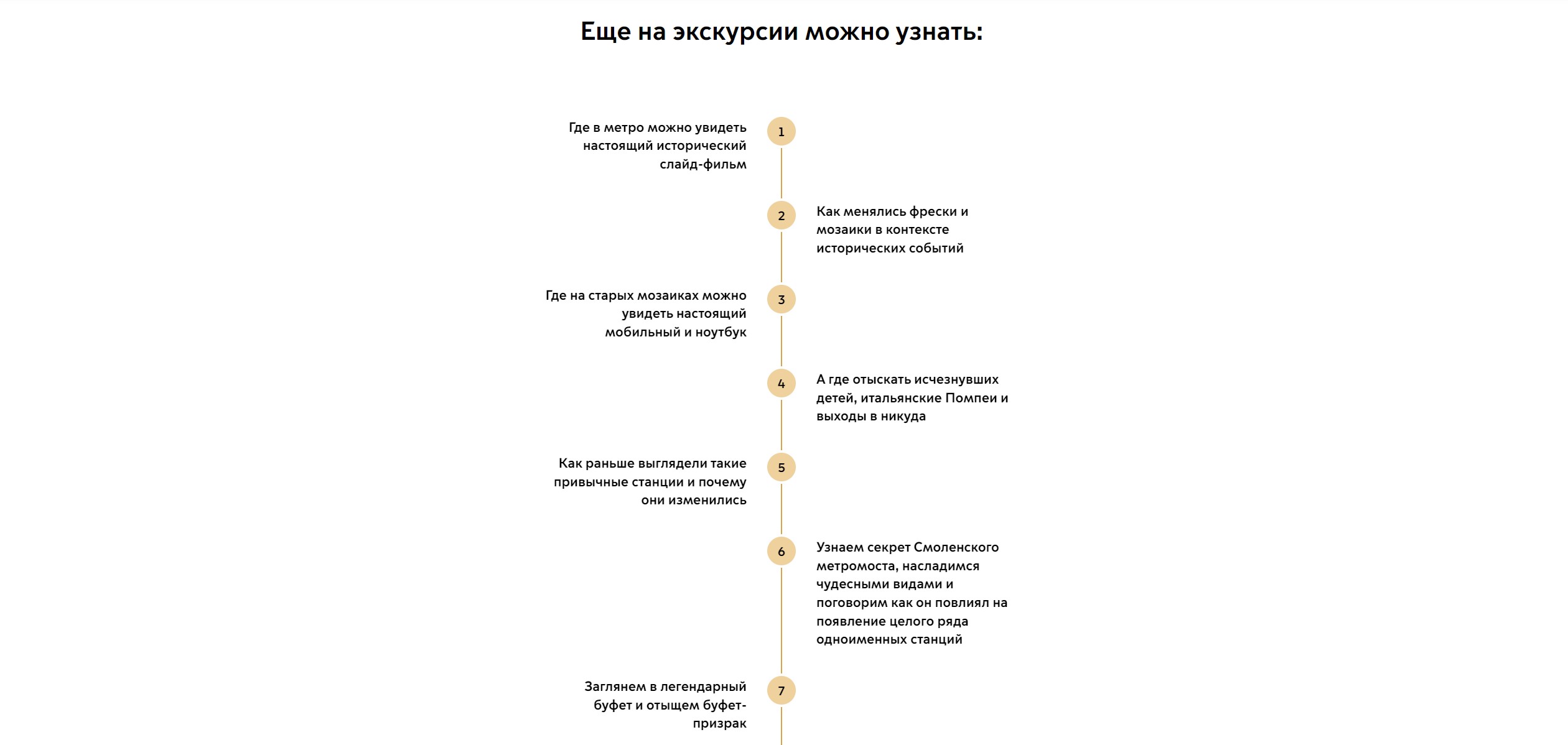 Еще на экскурсии можно узнать:

1
Где в метро можно увидеть настоящий исторический слайд-фильм

2
Как менялись фрески и мозаики в контексте исторических событий

3
Где на старых мозаиках можно увидеть настоящий мобильный и ноутбук

4
А где отыскать исчезнувших детей, итальянские Помпеи и выходы в никуда

5
Как раньше выглядели такие привычные станции и почему они изменились

6
Узнаем секрет Смоленского метромоста, насладимся чудесными видами и поговорим как он повлиял на появление целого ряда одноименных станций

7
Заглянем в легендарный буфет и отыщем буфет-призрак